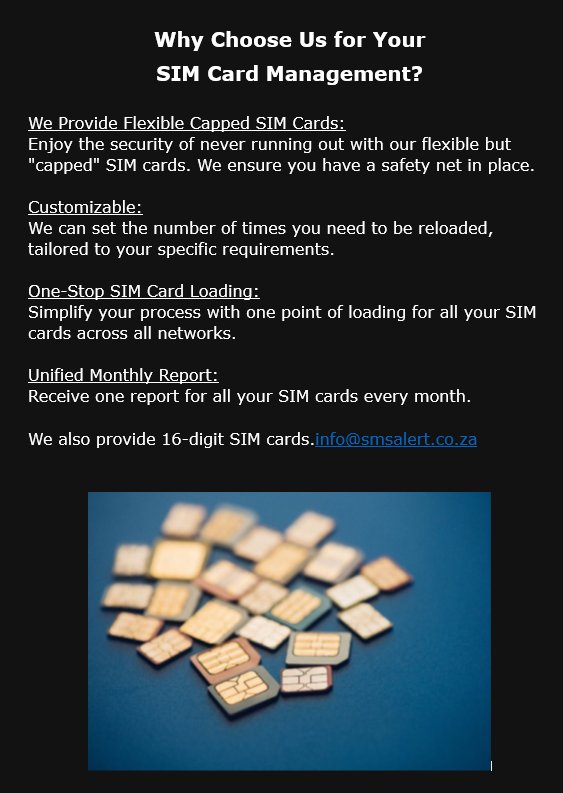 Why Choose Us for Your
SIM Card Management?

We Provide Flexible Capped SIM Cards:
Enjoy the security of never running out with our flexible but "capped" SIM cards. We ensure you have a safety net in place.

Customizable:
We can set the number of times you need to be reloaded, tailored to your specific requirements.

One-Stop SIM Card Loading:
Simplify your process with one point of loading for all your SIM cards across all networks.

Unified Monthly Report:
Receive one report for all your SIM cards every month.

We also provide 16-digit SIM cards.info@smsalert.co.za